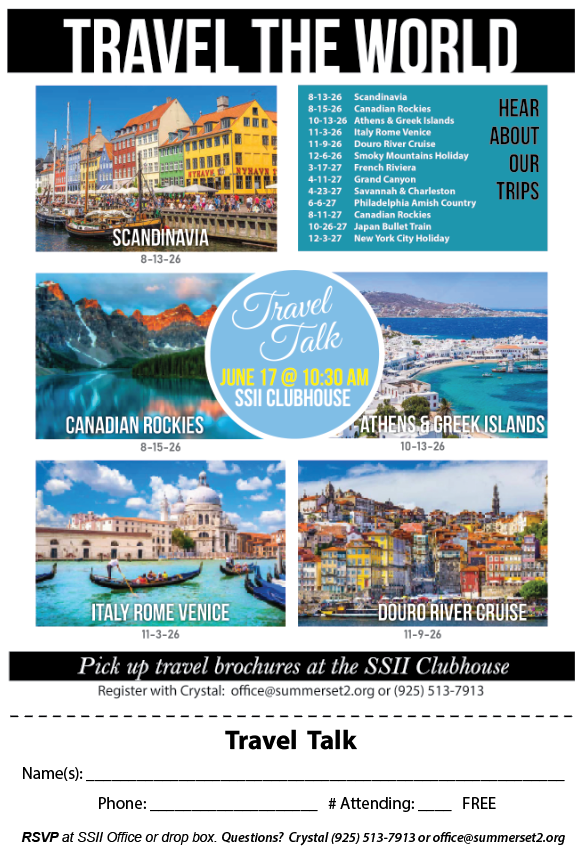 TRAVEL THE WORLD

SCANDINAVIA
8-13-26

8-13-26 Scandinavia
8-15-26 Canadian Rockies
10-13-26 Athens & Greek Islands
11-3-26 Italy Rome Venice
11-9-26 Douro River Cruise
12-6-26 Smoky Mountains Holiday
3-17-27 French Riviera
4-11-27 Grand Canyon
4-23-27 Savannah & Charleston
6-6-27 Philadelphia Amish Country
8-11-27 Canadian Rockies
10-26-27 Japan Bullet Train
12-3-27 New York City Holiday

HEAR ABOUT OUR TRIPS

CANADIAN ROCKIES
8-15-26

Travel Talk
JUNE 17 @ 10:30 AM
SSII CLUBHOUSE

ATHENS & GREEK ISLANDS
10-13-26

ITALY ROME VENICE
11-3-26

DOURO RIVER CRUISE
11-9-26

Pick up travel brochures at the SSII Clubhouse

Register with Crystal: office@summerset2.org or (925) 513-7913

Travel Talk

Name(s): ____

Phone: ____ # Attending: ____ FREE

RSVP at SSII Office or drop box. Questions? Crystal (925) 513-7913 or office@summerset2.org